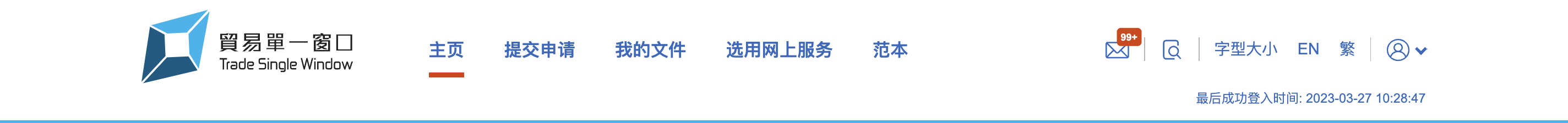 貿易單一窗口
Trade Single Window

主页 提交申请 我的文件 选用网上服务 范本

99+

字型大小 EN 繁

最后成功登入时间: 2023-03-27 10:28:47